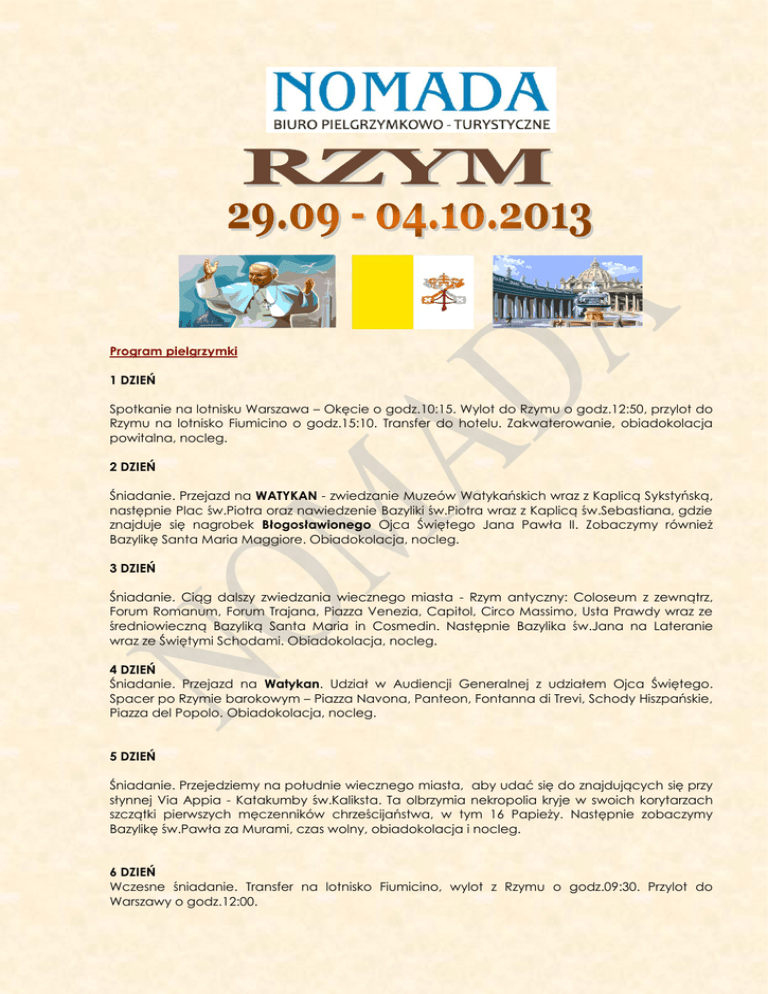 NOMADA
BIURO PIELGRZYMKOWO - TURYSTYCZNE

RZYM

29.09 - 04.10.2013

NOMADA

Program pielgrzymki

1 DZIEŃ

Spotkanie na lotnisku Warszawa – Okęcie o godz.10:15. Wylot do Rzymu o godz.12:50, przylot do Rzymu na lotnisko Fiumicino o godz.15:10. Transfer do hotelu. Zakwaterowanie, obiadokolacja powitalna, nocleg.

2 DZIEŃ

Śniadanie. Przejazd na WATYKAN - zwiedzanie Muzeów Watykańskich wraz z Kaplicą Sykstyńską, następnie Plac św.Piotra oraz nawiedzenie Bazyliki św.Piotra wraz z Kaplicą św.Sebastiana, gdzie znajduje się nagrobek Błogosławionego Ojca Świętego Jana Pawła II. Zobaczymy również Bazylikę Santa Maria Maggiore. Obiadokolacja, nocleg.

3 DZIEŃ

Śniadanie. Ciąg dalszy zwiedzania wiecznego miasta - Rzym antyczny: Coloseum z zewnątrz, Forum Romanum, Forum Trajana, Piazza Venezia, Capitol, Circo Massimo, Usta Prawdy wraz ze średniowieczną Bazyliką Santa Maria in Cosmedin. Następnie Bazylika św.Jana na Lateranie wraz ze Świętymi Schodami. Obiadokolacja, nocleg.

4 DZIEŃ
Śniadanie. Przejazd na Watykan. Udział w Audiencji Generalnej z udziałem Ojca Świętego. Spacer po Rzymie barokowym – Piazza Navona, Panteon, Fontanna di Trevi, Schody Hiszpańskie, Piazza del Popolo. Obiadokolacja, nocleg.

5 DZIEŃ

Śniadanie. Przejedziemy na południe wiecznego miasta, aby udać się do znajdujących się przy słynnej Via Appia - Katakumby św.Kaliksta. Ta olbrzymia nekropolia kryje w swoich korytarzach szczątki pierwszych męczenników chrześcijaństwa, w tym 16 Papieży. Następnie zobaczymy Bazylikę św.Pawła za Murami, czas wolny, obiadokolacja i nocleg.

6 DZIEŃ
Wczesne śniadanie. Transfer na lotnisko Fiumicino, wylot z Rzymu o godz.09:30. Przylot do Warszawy o godz.12:00.